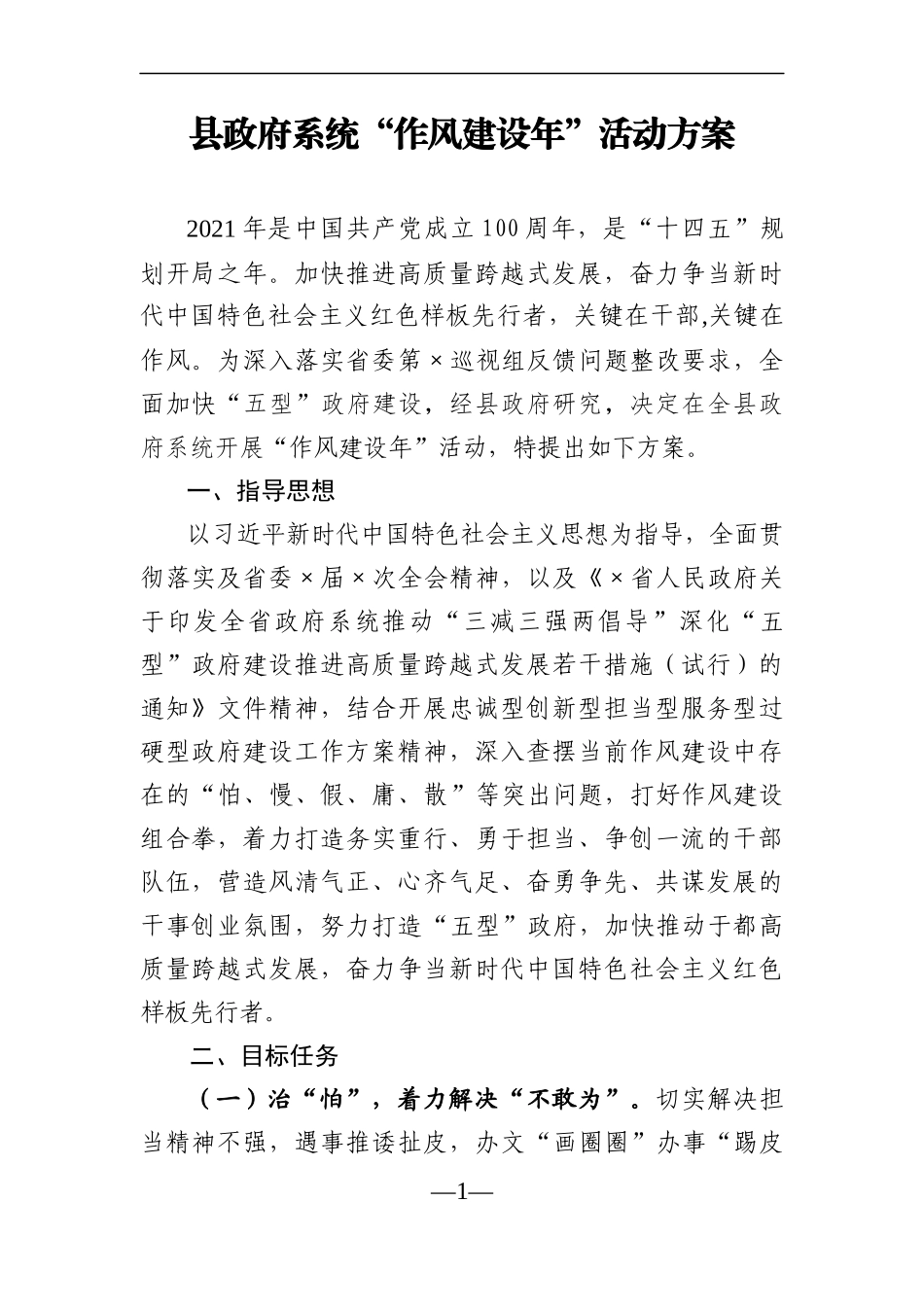 县政府系统“作风建设年”活动方案

2021年是中国共产党成立100周年，是“十四五”规划开局之年。加快推进高质量跨越式发展，奋力争当新时代中国特色社会主义红色样板先行者，关键在干部,关键在作风。为深入落实省委第×巡视组反馈问题整改要求，全面加快“五型”政府建设，经县政府研究，决定在全县政府系统开展“作风建设年”活动，特提出如下方案。

一、指导思想

以习近平新时代中国特色社会主义思想为指导，全面贯彻落实及省委×届×次全会精神，以及《×省人民政府关于印发全省政府系统推动“三减三强两倡导”深化“五型”政府建设推进高质量跨越式发展若干措施（试行）的通知》文件精神，结合开展忠诚型创新型担当型服务型过硬型政府建设工作方案精神，深入查摆当前作风建设中存在的“怕、慢、假、庸、散”等突出问题，打好作风建设组合拳，着力打造务实重行、勇于担当、争创一流的干部队伍，营造风清气正、心齐气足、奋勇争先、共谋发展的干事创业氛围，努力打造“五型”政府，加快推动于都高质量跨越式发展，奋力争当新时代中国特色社会主义红色样板先行者。

二、目标任务

（一）治“怕”，着力解决“不敢为”。切实解决担当精神不强，遇事推诿扯皮，办文“画圈圈”办事“踢皮

—1—